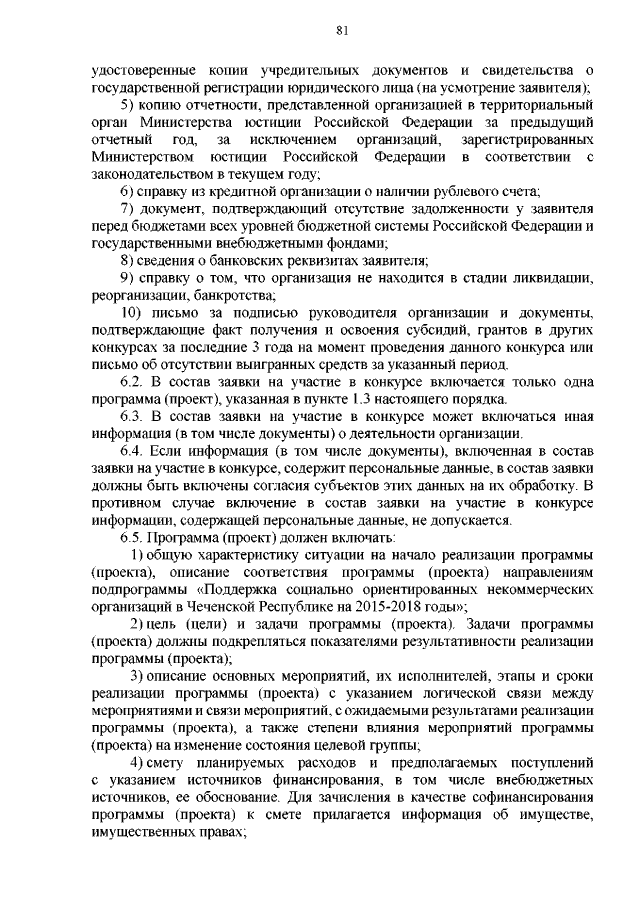 81

удостоверенные копии учредительных документов и свидетельства о государственной регистрации юридического лица (на усмотрение заявителя);

5) копию отчетности, представленной организацией в территориальный орган Министерства юстиции Российской Федерации за предыдущий отчетный год, за исключением организаций, зарегистрированных Министерством юстиции Российской Федерации в соответствии с законодательством в текущем году;

6) справку из кредитной организации о наличии рублевого счета;

7) документ, подтверждающий отсутствие задолженности у заявителя перед бюджетами всех уровней бюджетной системы Российской Федерации и государственными внебюджетными фондами;

8) сведения о банковских реквизитах заявителя;

9) справку о том, что организация не находится в стадии ликвидации, реорганизации, банкротства;

10) письмо за подписью руководителя организации и документы, подтверждающие факт получения и освоения субсидий, грантов в других конкурсах за последние 3 года на момент проведения данного конкурса или письмо об отсутствии выигранных средств за указанный период.

6.2. В состав заявки на участие в конкурсе включается только одна программа (проект), указанная в пункте 1.3 настоящего порядка.

6.3. В состав заявки на участие в конкурсе может включаться иная информация (в том числе документы) о деятельности организации.

6.4. Если информация (в том числе документы), включенная в состав заявки на участие в конкурсе, содержит персональные данные, в состав заявки должны быть включены согласия субъектов этих данных на их обработку. В противном случае включение в состав заявки на участие в конкурсе информации, содержащей персональные данные, не допускается.

6.5. Программа (проект) должен включать:

1) общую характеристику ситуации на начало реализации программы (проекта), описание соответствия программы (проекта) направлениям подпрограммы «Поддержка социально ориентированных некоммерческих организаций в Чеченской Республике на 2015-2018 годы»;

2) цель (цели) и задачи программы (проекта). Задачи программы (проекта) должны подкрепляться показателями результативности реализации программы (проекта);

3) описание основных мероприятий, их исполнителей, этапы и сроки реализации программы (проекта) с указанием логической связи между мероприятиями и связи мероприятий, с ожидаемыми результатами реализации программы (проекта), а также степени влияния мероприятий программы (проекта) на изменение состояния целевой группы;

4) смету планируемых расходов и предполагаемых поступлений с указанием источников финансирования, в том числе внебюджетных источников, ее обоснование. Для зачисления в качестве софинансирования программы (проекта) к смете прилагается информация об имуществе, имущественных правах;